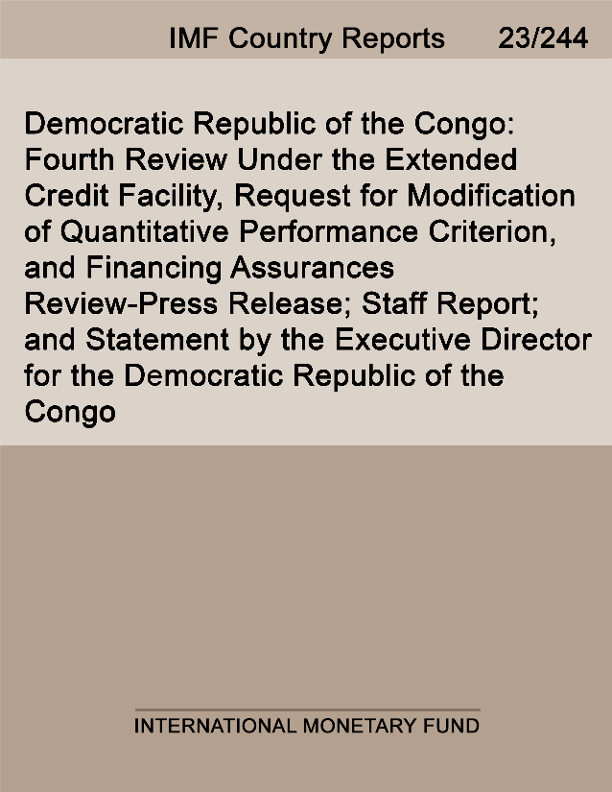 IMF Country Reports 23/244

Democratic Republic of the Congo: Fourth Review Under the Extended Credit Facility, Request for Modification of Quantitative Performance Criterion, and Financing Assurances Review-Press Release; Staff Report; and Statement by the Executive Director for the Democratic Republic of the Congo

INTERNATIONAL MONETARY FUND